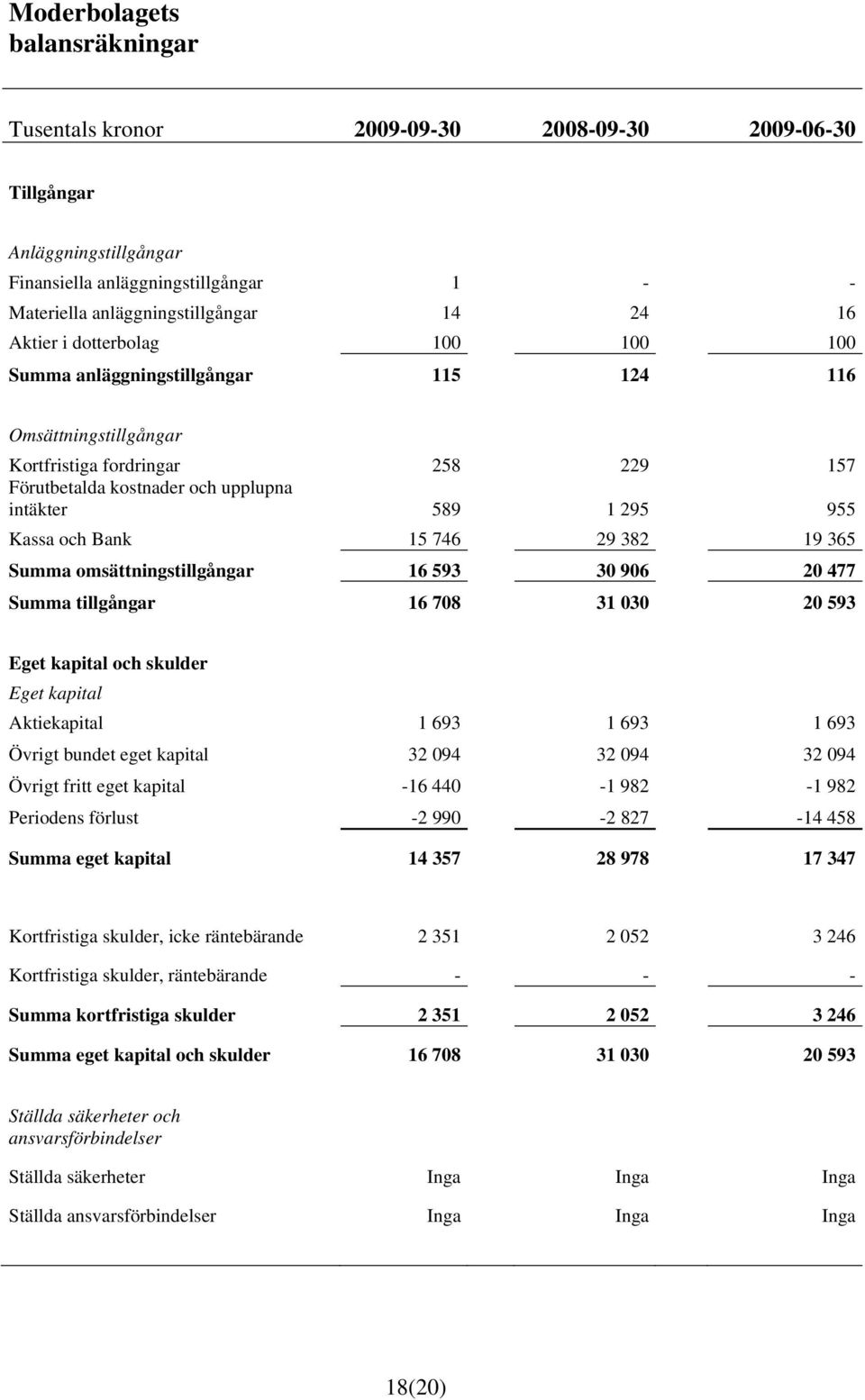 Moderbolagets balansräkningar

| Tusentals kronor | 2009-09-30 | 2008-09-30 | 2009-06-30 |
|---|---|---|---|
| Tillgångar | | | |
| Anläggningstillgångar | | | |
| Finansiella anläggningstillgångar | 1 | - | - |
| Materiella anläggningstillgångar | 14 | 24 | 16 |
| Aktier i dotterbolag | 100 | 100 | 100 |
| Summa anläggningstillgångar | 115 | 124 | 116 |
| Omsättningstillgångar | | | |
| Kortfristiga fordringar | 258 | 229 | 157 |
| Förutbetalda kostnader och upplupna intäkter | 589 | 1 295 | 955 |
| Kassa och Bank | 15 746 | 29 382 | 19 365 |
| Summa omsättningstillgångar | 16 593 | 30 906 | 20 477 |
| Summa tillgångar | 16 708 | 31 030 | 20 593 |
| Eget kapital och skulder | | | |
| Eget kapital | | | |
| Aktiekapital | 1 693 | 1 693 | 1 693 |
| Övrigt bundet eget kapital | 32 094 | 32 094 | 32 094 |
| Övrigt fritt eget kapital | -16 440 | -1 982 | -1 982 |
| Periodens förlust | -2 990 | -2 827 | -14 458 |
| Summa eget kapital | 14 357 | 28 978 | 17 347 |
| Kortfristiga skulder, icke räntebärande | 2 351 | 2 052 | 3 246 |
| Kortfristiga skulder, räntebärande | - | - | - |
| Summa kortfristiga skulder | 2 351 | 2 052 | 3 246 |
| Summa eget kapital och skulder | 16 708 | 31 030 | 20 593 |
| Ställda säkerheter och ansvarsförbindelser | | | |
| Ställda säkerheter | Inga | Inga | Inga |
| Ställda ansvarsförbindelser | Inga | Inga | Inga |

18(20)